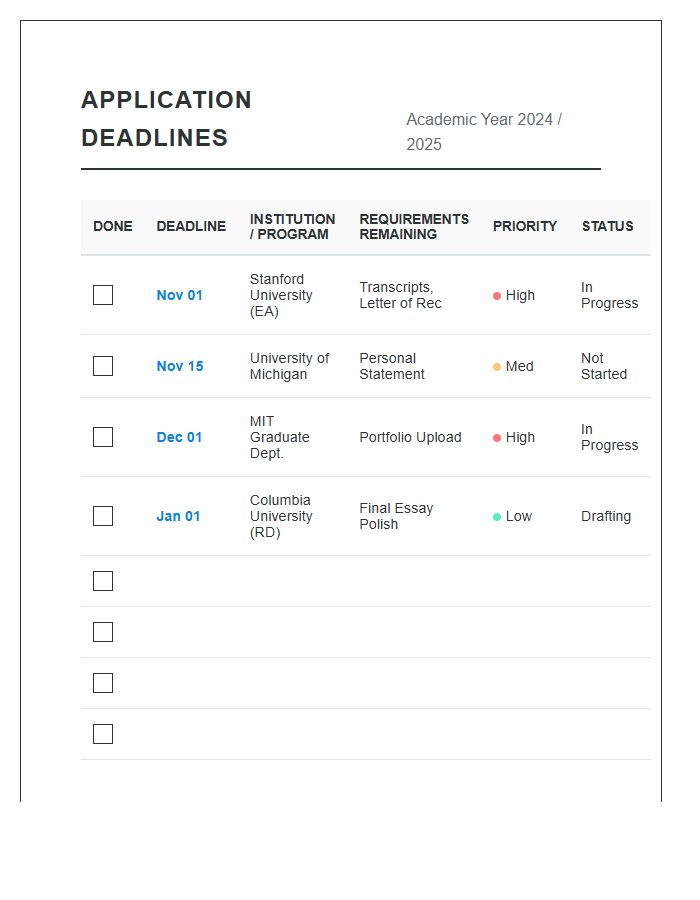 APPLICATION DEADLINES

Academic Year 2024 / 2025

| DONE | DEADLINE | INSTITUTION / PROGRAM | REQUIREMENTS REMAINING | PRIORITY | STATUS |
|---|---|---|---|---|---|
| ☐ | Nov 01 | Stanford University (EA) | Transcripts, Letter of Rec | • High | In Progress |
| ☐ | Nov 15 | University of Michigan | Personal Statement | • Med | Not Started |
| ☐ | Dec 01 | MIT Graduate Dept. | Portfolio Upload | • High | In Progress |
| ☐ | Jan 01 | Columbia University (RD) | Final Essay Polish | • Low | Drafting |
| ☐ | | | | | |
| ☐ | | | | | |
| ☐ | | | | | |
| ☐ | | | | | |